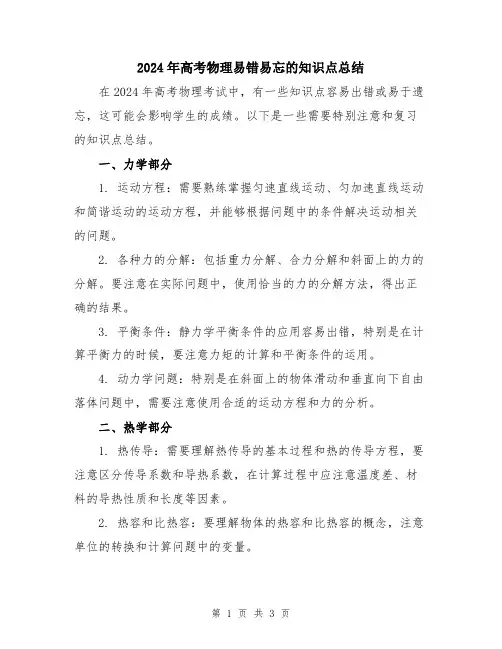 2024年高考物理易错易忘的知识点总结

在2024年高考物理考试中，有一些知识点容易出错或易于遗忘，这可能会影响学生的成绩。以下是一些需要特别注意和复习的知识点总结。

一、力学部分

1. 运动方程：需要熟练掌握匀速直线运动、匀加速直线运动和简谐运动的运动方程，并能够根据问题中的条件解决运动相关的问题。

2. 各种力的分解：包括重力分解、合力分解和斜面上的力的分解。要注意在实际问题中，使用恰当的力的分解方法，得出正确的结果。

3. 平衡条件：静力学平衡条件的应用容易出错，特别是在计算平衡力的时候，要注意力矩的计算和平衡条件的运用。

4. 动力学问题：特别是在斜面上的物体滑动和垂直向下自由落体问题中，需要注意使用合适的运动方程和力的分析。

二、热学部分

1. 热传导：需要理解热传导的基本过程和热的传导方程，要注意区分传导系数和导热系数，在计算过程中应注意温度差、材料的导热性质和长度等因素。

2. 热容和比热容：要理解物体的热容和比热容的概念，注意单位的转换和计算问题中的变量。

第 1 页 共 3 页